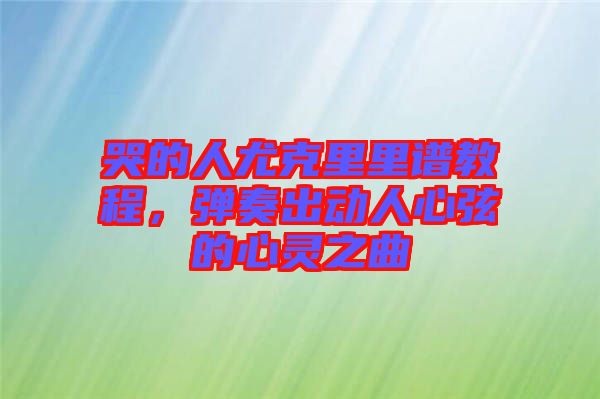 哭的人尤克里里谱教程，弹奏出动人心弦的心灵之曲